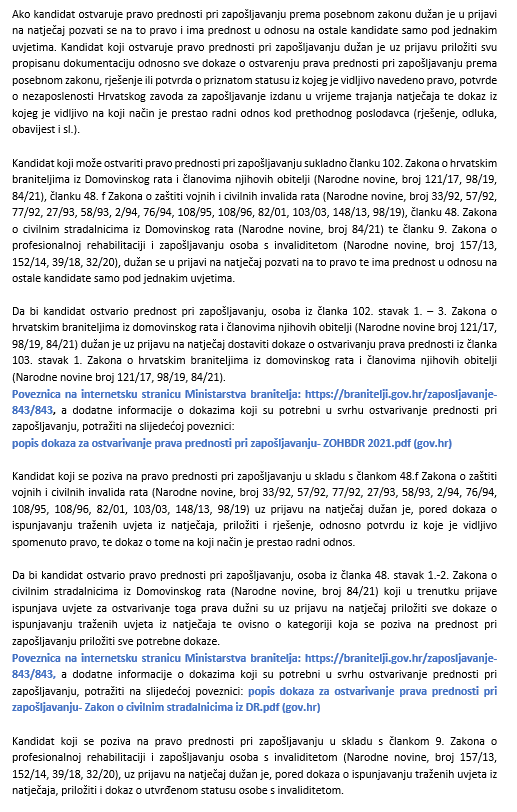 Ako kandidat ostvaruje pravo prednosti pri zapošljavanju prema posebnom zakonu dužan je u prijavi na natječaj pozvati se na to pravo i ima prednost u odnosu na ostale kandidate samo pod jednakim uvjetima. Kandidat koji ostvaruje pravo prednosti pri zapošljavanju dužan je uz prijavu priložiti svu propisanu dokumentaciju odnosno sve dokaze o ostvarenju prava prednosti pri zapošljavanju prema posebnom zakonu, rješenje ili potvrda o priznatom statusu iz kojeg je vidljivo navedeno pravo, potvrde o nezaposlenosti Hrvatskog zavoda za zapošljavanje izdanu u vrijeme trajanja natječaja te dokaz iz kojeg je vidljivo na koji način je prestao radni odnos kod prethodnog poslodavca (rješenje, odluka, obavijest i sl.).

Kandidat koji može ostvariti pravo prednosti pri zapošljavanju sukladno članku 102. Zakona o hrvatskim braniteljima iz Domovinskog rata i članovima njihovih obitelji (Narodne novine, broj 121/17, 98/19, 84/21), članku 48. f Zakona o zaštiti vojnih i civilnih invalida rata (Narodne novine, broj 33/92, 57/92, 77/92, 27/93, 58/93, 2/94, 76/94, 108/95, 108/96, 82/01, 103/03, 148/13, 98/19), članku 48. Zakona o civilnim stradalnicima iz Domovinskog rata (Narodne novine, broj 84/21) te članku 9. Zakona o profesionalnoj rehabilitaciji i zapošljavanju osoba s invaliditetom (Narodne novine, broj 157/13, 152/14, 39/18, 32/20), dužan se u prijavi na natječaj pozvati na to pravo te ima prednost u odnosu na ostale kandidate samo pod jednakim uvjetima.

Da bi kandidat ostvario prednost pri zapošljavanju, osoba iz članka 102. stavak 1. – 3. Zakona o hrvatskim braniteljima iz domovinskog rata i članovima njihovih obitelji (Narodne novine broj 121/17, 98/19, 84/21) dužan je uz prijavu na natječaj dostaviti dokaze o ostvarivanju prava prednosti iz članka 103. stavak 1. Zakona o hrvatskim braniteljima iz domovinskog rata i članovima njihovih obitelji (Narodne novine broj 121/17, 98/19, 84/21).
Poveznica na internetsku stranicu Ministarstva branitelja: https://branitelji.gov.hr/zaposljavanje-843/843, a dodatne informacije o dokazima koji su potrebni u svrhu ostvarivanje prednosti pri zapošljavanju, potražiti na slijedećoj poveznici:
popis dokaza za ostvarivanje prava prednosti pri zapošljavanju- ZOHBDR 2021.pdf (gov.hr)

Kandidat koji se poziva na pravo prednosti pri zapošljavanju u skladu s člankom 48.f Zakona o zaštiti vojnih i civilnih invalida rata (Narodne novine, broj 33/92, 57/92, 77/92, 27/93, 58/93, 2/94, 76/94, 108/95, 108/96, 82/01, 103/03, 148/13, 98/19) uz prijavu na natječaj dužan je, pored dokaza o ispunjavanju traženih uvjeta iz natječaja, priložiti i rješenje, odnosno potvrdu iz koje je vidljivo spomenuto pravo, te dokaz o tome na koji način je prestao radni odnos.

Da bi kandidat ostvario pravo prednosti pri zapošljavanju, osoba iz članka 48. stavak 1.-2. Zakona o civilnim stradalnicima iz Domovinskog rata (Narodne novine, broj 84/21) koji u trenutku prijave ispunjava uvjete za ostvarivanje toga prava dužni su uz prijavu na natječaj priložiti sve dokaze o ispunjavanju traženih uvjeta iz natječaja te ovisno o kategoriji koja se poziva na prednost pri zapošljavanju priložiti sve potrebne dokaze.
Poveznica na internetsku stranicu Ministarstva branitelja: https://branitelji.gov.hr/zaposljavanje-843/843, a dodatne informacije o dokazima koji su potrebni u svrhu ostvarivanje prednosti pri zapošljavanju, potražiti na slijedećoj poveznici: popis dokaza za ostvarivanje prava prednosti pri zapošljavanju- Zakon o civilnim stradalnicima iz DR.pdf (gov.hr)

Kandidat koji se poziva na pravo prednosti pri zapošljavanju u skladu s člankom 9. Zakona o profesionalnoj rehabilitaciji i zapošljavanju osoba s invaliditetom (Narodne novine, broj 157/13, 152/14, 39/18, 32/20), uz prijavu na natječaj dužan je, pored dokaza o ispunjavanju traženih uvjeta iz natječaja, priložiti i dokaz o utvrđenom statusu osobe s invaliditetom.